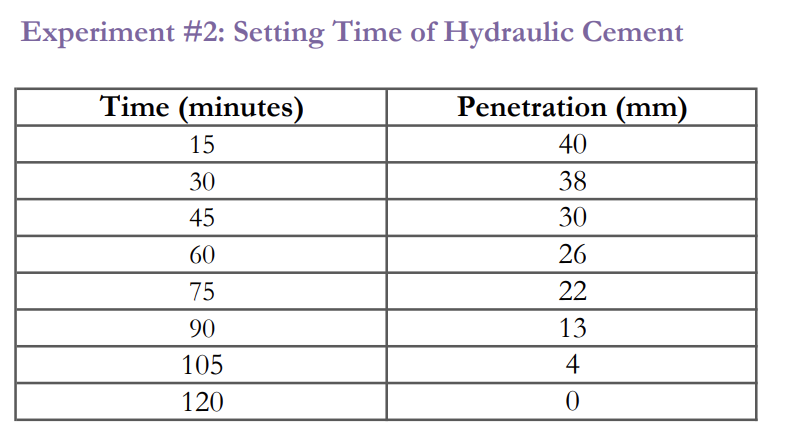 Experiment #2: Setting Time of Hydraulic Cement

| Time (minutes) | Penetration (mm) |
|---|---|
| 15 | 40 |
| 30 | 38 |
| 45 | 30 |
| 60 | 26 |
| 75 | 22 |
| 90 | 13 |
| 105 | 4 |
| 120 | 0 |